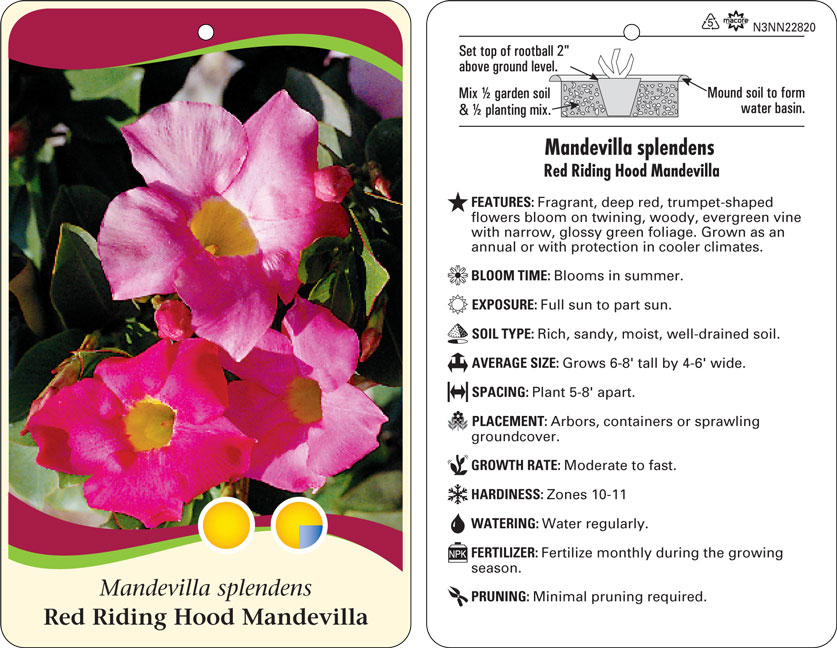 Mandevilla splendens
Red Riding Hood Mandevilla

5 macore N3NN22820

Set top of rootball 2" above ground level.

Mix ½ garden soil & ½ planting mix.

Mound soil to form water basin.

Mandevilla splendens
Red Riding Hood Mandevilla

FEATURES: Fragrant, deep red, trumpet-shaped flowers bloom on twining, woody, evergreen vine with narrow, glossy green foliage. Grown as an annual or with protection in cooler climates.

BLOOM TIME: Blooms in summer.

EXPOSURE: Full sun to part sun.

SOIL TYPE: Rich, sandy, moist, well-drained soil.

AVERAGE SIZE: Grows 6-8' tall by 4-6' wide.

SPACING: Plant 5-8' apart.

PLACEMENT: Arbors, containers or sprawling groundcover.

GROWTH RATE: Moderate to fast.

HARDINESS: Zones 10-11

WATERING: Water regularly.

NPK FERTILIZER: Fertilize monthly during the growing season.

PRUNING: Minimal pruning required.